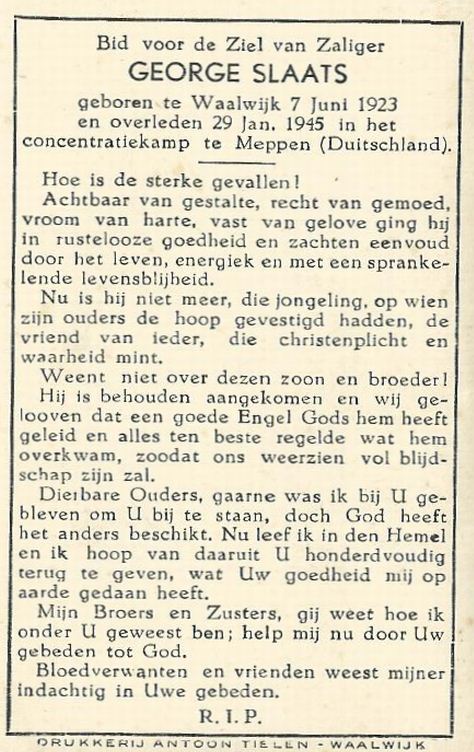 Bid voor de Ziel van Zaliger
GEORGE SLAATS
geboren te Waalwijk 7 Juni 1923 en overleden 29 Jan. 1945 in het concentratiekamp te Meppen (Duitschland).

Hoe is de sterke gevallen!

Achtbaar van gestalte, recht van gemoed, vroom van harte, vast van gelove ging hij in rustelooze goedheid en zachten eenvoud door het leven, energiek en met een sprankelende levensblijheid.

Nu is hij niet meer, die jongeling, op wien zijn ouders de hoop gevestigd hadden, de vriend van ieder, die christenplicht en waarheid mint.

Weent niet over dezen zoon en broeder! Hij is behouden aangekomen en wij gelooven dat een goede Engel Gods hem heeft geleid en alles ten beste regelde wat hem overkwam, zoodat ons weerzien vol blijdschap zijn zal.

Dierbare Ouders, gaarne was ik bij U gebleven om U bij te staan, doch God heeft het anders beschikt. Nu leef ik in den Hemel en ik hoop van daaruit U honderdvoudig terug te geven, wat Uw goedheid mij op aarde gedaan heeft.

Mijn Broers en Zusters, gij weet hoe ik onder U geweest ben; help mij nu door Uw gebeden tot God.

Bloedverwanten en vrienden weest mijner indachtig in Uwe gebeden.

R. I. P.

DRUKKERIJ ANTOON TIELEN - WAALWIJK